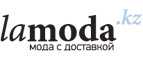 lamoda.kz
мода с доставкой